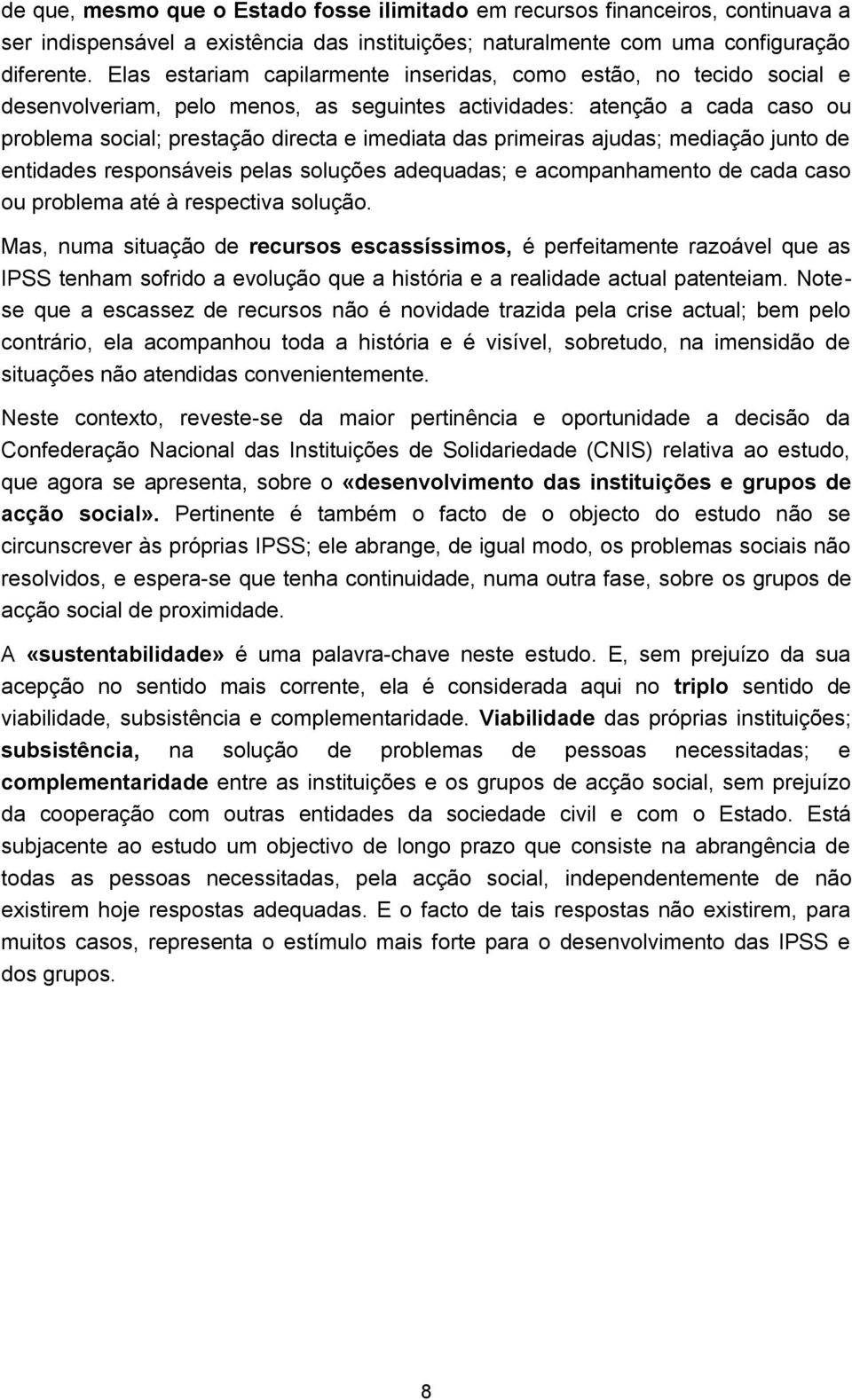 de que, mesmo que o Estado fosse ilimitado em recursos financeiros, continuava a ser indispensável a existência das instituições; naturalmente com uma configuração diferente. Elas estariam capilarmente inseridas, como estão, no tecido social e desenvolveriam, pelo menos, as seguintes actividades: atenção a cada caso ou problema social; prestação directa e imediata das primeiras ajudas; mediação junto de entidades responsáveis pelas soluções adequadas; e acompanhamento de cada caso ou problema até à respectiva solução.

Mas, numa situação de recursos escassíssimos, é perfeitamente razoável que as IPSS tenham sofrido a evolução que a história e a realidade actual patenteiam. Note-se que a escassez de recursos não é novidade trazida pela crise actual; bem pelo contrário, ela acompanhou toda a história e é visível, sobretudo, na imensidão de situações não atendidas convenientemente.

Neste contexto, reveste-se da maior pertinência e oportunidade a decisão da Confederação Nacional das Instituições de Solidariedade (CNIS) relativa ao estudo, que agora se apresenta, sobre o «desenvolvimento das instituições e grupos de acção social». Pertinente é também o facto de o objecto do estudo não se circunscrever às próprias IPSS; ele abrange, de igual modo, os problemas sociais não resolvidos, e espera-se que tenha continuidade, numa outra fase, sobre os grupos de acção social de proximidade.

A «sustentabilidade» é uma palavra-chave neste estudo. E, sem prejuízo da sua acepção no sentido mais corrente, ela é considerada aqui no triplo sentido de viabilidade, subsistência e complementaridade. Viabilidade das próprias instituições; subsistência, na solução de problemas de pessoas necessitadas; e complementaridade entre as instituições e os grupos de acção social, sem prejuízo da cooperação com outras entidades da sociedade civil e com o Estado. Está subjacente ao estudo um objectivo de longo prazo que consiste na abrangência de todas as pessoas necessitadas, pela acção social, independentemente de não existirem hoje respostas adequadas. E o facto de tais respostas não existirem, para muitos casos, representa o estímulo mais forte para o desenvolvimento das IPSS e dos grupos.

8